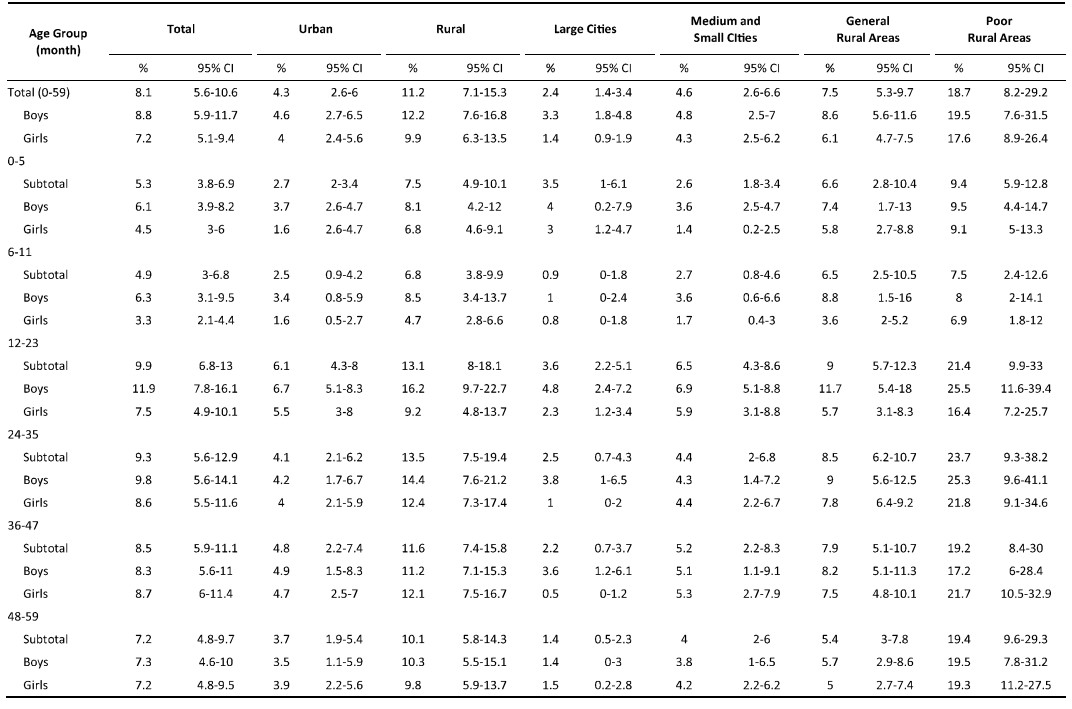 | Age Group (month) | Total | | Urban | | Rural | | Large Cities | | Medium and Small Cities | | General Rural Areas | | Poor Rural Areas | |
|---|---|---|---|---|---|---|---|---|---|---|---|---|---|---|
| | % | 95% CI | % | 95% CI | % | 95% CI | % | 95% CI | % | 95% CI | % | 95% CI | % | 95% CI |
| Total (0-59) | 8.1 | 5.6-10.6 | 4.3 | 2.6-6 | 11.2 | 7.1-15.3 | 2.4 | 1.4-3.4 | 4.6 | 2.6-6.6 | 7.5 | 5.3-9.7 | 18.7 | 8.2-29.2 |
| Boys | 8.8 | 5.9-11.7 | 4.6 | 2.7-6.5 | 12.2 | 7.6-16.8 | 3.3 | 1.8-4.8 | 4.8 | 2.5-7 | 8.6 | 5.6-11.6 | 19.5 | 7.6-31.5 |
| Girls | 7.2 | 5.1-9.4 | 4 | 2.4-5.6 | 9.9 | 6.3-13.5 | 1.4 | 0.9-1.9 | 4.3 | 2.5-6.2 | 6.1 | 4.7-7.5 | 17.6 | 8.9-26.4 |
| 0-5 | | | | | | | | | | | | | | |
| Subtotal | 5.3 | 3.8-6.9 | 2.7 | 2-3.4 | 7.5 | 4.9-10.1 | 3.5 | 1-6.1 | 2.6 | 1.8-3.4 | 6.6 | 2.8-10.4 | 9.4 | 5.9-12.8 |
| Boys | 6.1 | 3.9-8.2 | 3.7 | 2.6-4.7 | 8.1 | 4.2-12 | 4 | 0.2-7.9 | 3.6 | 2.5-4.7 | 7.4 | 1.7-13 | 9.5 | 4.4-14.7 |
| Girls | 4.5 | 3-6 | 1.6 | 2.6-4.7 | 6.8 | 4.6-9.1 | 3 | 1.2-4.7 | 1.4 | 0.2-2.5 | 5.8 | 2.7-8.8 | 9.1 | 5-13.3 |
| 6-11 | | | | | | | | | | | | | | |
| Subtotal | 4.9 | 3-6.8 | 2.5 | 0.9-4.2 | 6.8 | 3.8-9.9 | 0.9 | 0-1.8 | 2.7 | 0.8-4.6 | 6.5 | 2.5-10.5 | 7.5 | 2.4-12.6 |
| Boys | 6.3 | 3.1-9.5 | 3.4 | 0.8-5.9 | 8.5 | 3.4-13.7 | 1 | 0-2.4 | 3.6 | 0.6-6.6 | 8.8 | 1.5-16 | 8 | 2-14.1 |
| Girls | 3.3 | 2.1-4.4 | 1.6 | 0.5-2.7 | 4.7 | 2.8-6.6 | 0.8 | 0-1.8 | 1.7 | 0.4-3 | 3.6 | 2-5.2 | 6.9 | 1.8-12 |
| 12-23 | | | | | | | | | | | | | | |
| Subtotal | 9.9 | 6.8-13 | 6.1 | 4.3-8 | 13.1 | 8-18.1 | 3.6 | 2.2-5.1 | 6.5 | 4.3-8.6 | 9 | 5.7-12.3 | 21.4 | 9.9-33 |
| Boys | 11.9 | 7.8-16.1 | 6.7 | 5.1-8.3 | 16.2 | 9.7-22.7 | 4.8 | 2.4-7.2 | 6.9 | 5.1-8.8 | 11.7 | 5.4-18 | 25.5 | 11.6-39.4 |
| Girls | 7.5 | 4.9-10.1 | 5.5 | 3-8 | 9.2 | 4.8-13.7 | 2.3 | 1.2-3.4 | 5.9 | 3.1-8.8 | 5.7 | 3.1-8.3 | 16.4 | 7.2-25.7 |
| 24-35 | | | | | | | | | | | | | | |
| Subtotal | 9.3 | 5.6-12.9 | 4.1 | 2.1-6.2 | 13.5 | 7.5-19.4 | 2.5 | 0.7-4.3 | 4.4 | 2-6.8 | 8.5 | 6.2-10.7 | 23.7 | 9.3-38.2 |
| Boys | 9.8 | 5.6-14.1 | 4.2 | 1.7-6.7 | 14.4 | 7.6-21.2 | 3.8 | 1-6.5 | 4.3 | 1.4-7.2 | 9 | 5.6-12.5 | 25.3 | 9.6-41.1 |
| Girls | 8.6 | 5.5-11.6 | 4 | 2.1-5.9 | 12.4 | 7.3-17.4 | 1 | 0-2 | 4.4 | 2.2-6.7 | 7.8 | 6.4-9.2 | 21.8 | 9.1-34.6 |
| 36-47 | | | | | | | | | | | | | | |
| Subtotal | 8.5 | 5.9-11.1 | 4.8 | 2.2-7.4 | 11.6 | 7.4-15.8 | 2.2 | 0.7-3.7 | 5.2 | 2.2-8.3 | 7.9 | 5.1-10.7 | 19.2 | 8.4-30 |
| Boys | 8.3 | 5.6-11 | 4.9 | 1.5-8.3 | 11.2 | 7.1-15.3 | 3.6 | 1.2-6.1 | 5.1 | 1.1-9.1 | 8.2 | 5.1-11.3 | 17.2 | 6-28.4 |
| Girls | 8.7 | 6-11.4 | 4.7 | 2.5-7 | 12.1 | 7.5-16.7 | 0.5 | 0-1.2 | 5.3 | 2.7-7.9 | 7.5 | 4.8-10.1 | 21.7 | 10.5-32.9 |
| 48-59 | | | | | | | | | | | | | | |
| Subtotal | 7.2 | 4.8-9.7 | 3.7 | 1.9-5.4 | 10.1 | 5.8-14.3 | 1.4 | 0.5-2.3 | 4 | 2-6 | 5.4 | 3-7.8 | 19.4 | 9.6-29.3 |
| Boys | 7.3 | 4.6-10 | 3.5 | 1.1-5.9 | 10.3 | 5.5-15.1 | 1.4 | 0-3 | 3.8 | 1-6.5 | 5.7 | 2.9-8.6 | 19.5 | 7.8-31.2 |
| Girls | 7.2 | 4.8-9.5 | 3.9 | 2.2-5.6 | 9.8 | 5.9-13.7 | 1.5 | 0.2-2.8 | 4.2 | 2.2-6.2 | 5 | 2.7-7.4 | 19.3 | 11.2-27.5 |